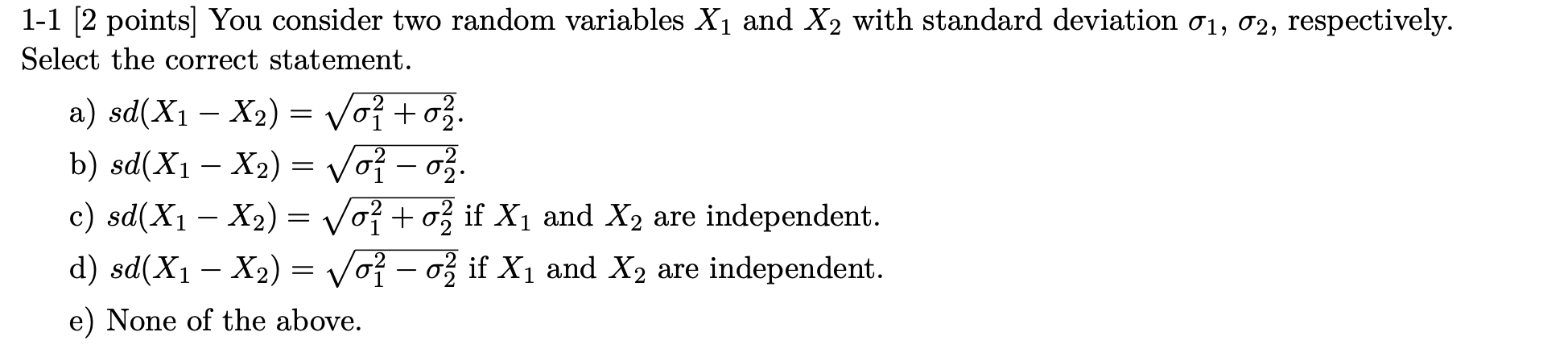 1-1 [2 points] You consider two random variables $X_1$ and $X_2$ with standard deviation $\sigma_1$, $\sigma_2$, respectively. Select the correct statement.

a) $sd(X_1 - X_2) = \sqrt{\sigma_1^2 + \sigma_2^2}$.

b) $sd(X_1 - X_2) = \sqrt{\sigma_1^2 - \sigma_2^2}$.

c) $sd(X_1 - X_2) = \sqrt{\sigma_1^2 + \sigma_2^2}$ if $X_1$ and $X_2$ are independent.

d) $sd(X_1 - X_2) = \sqrt{\sigma_1^2 - \sigma_2^2}$ if $X_1$ and $X_2$ are independent.

e) None of the above.